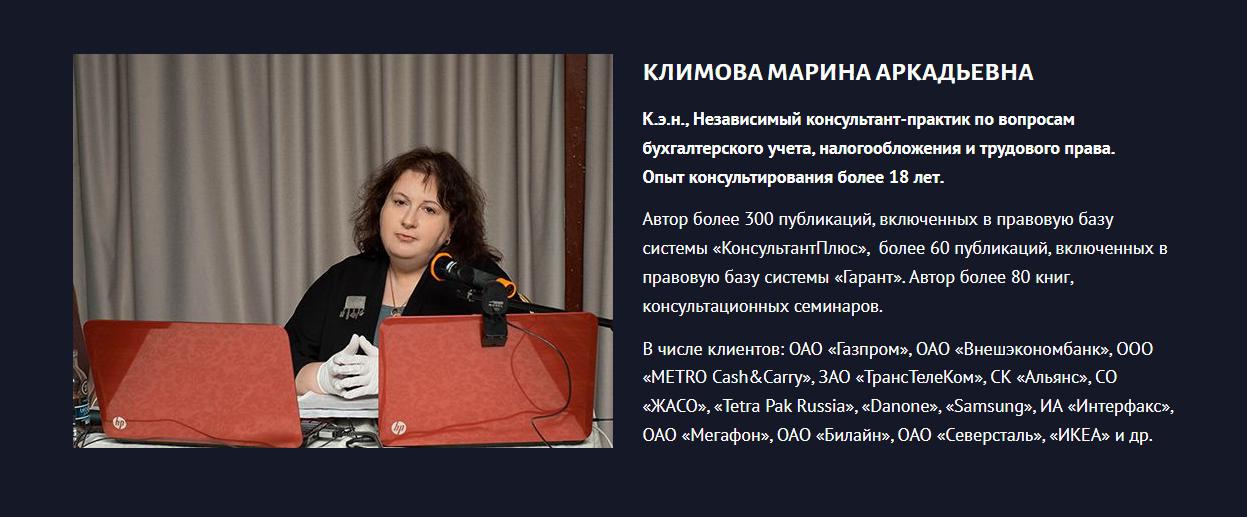 КЛИМОВА МАРИНА АРКАДЬЕВНА

К.э.н., Независимый консультант-практик по вопросам бухгалтерского учета, налогообложения и трудового права. Опыт консультирования более 18 лет.

Автор более 300 публикаций, включенных в правовую базу системы «КонсультантПлюс», более 60 публикаций, включенных в правовую базу системы «Гарант». Автор более 80 книг, консультационных семинаров.

В числе клиентов: ОАО «Газпром», ОАО «Внешэкономбанк», ООО «METRO Cash&Carry», ЗАО «ТрансТелеКом», СК «Альянс», СО «ЖАСО», «Tetra Pak Russia», «Danone», «Samsung», ИА «Интерфакс», ОАО «Мегафон», ОАО «Билайн», ОАО «Северсталь», «ИКЕА» и др.